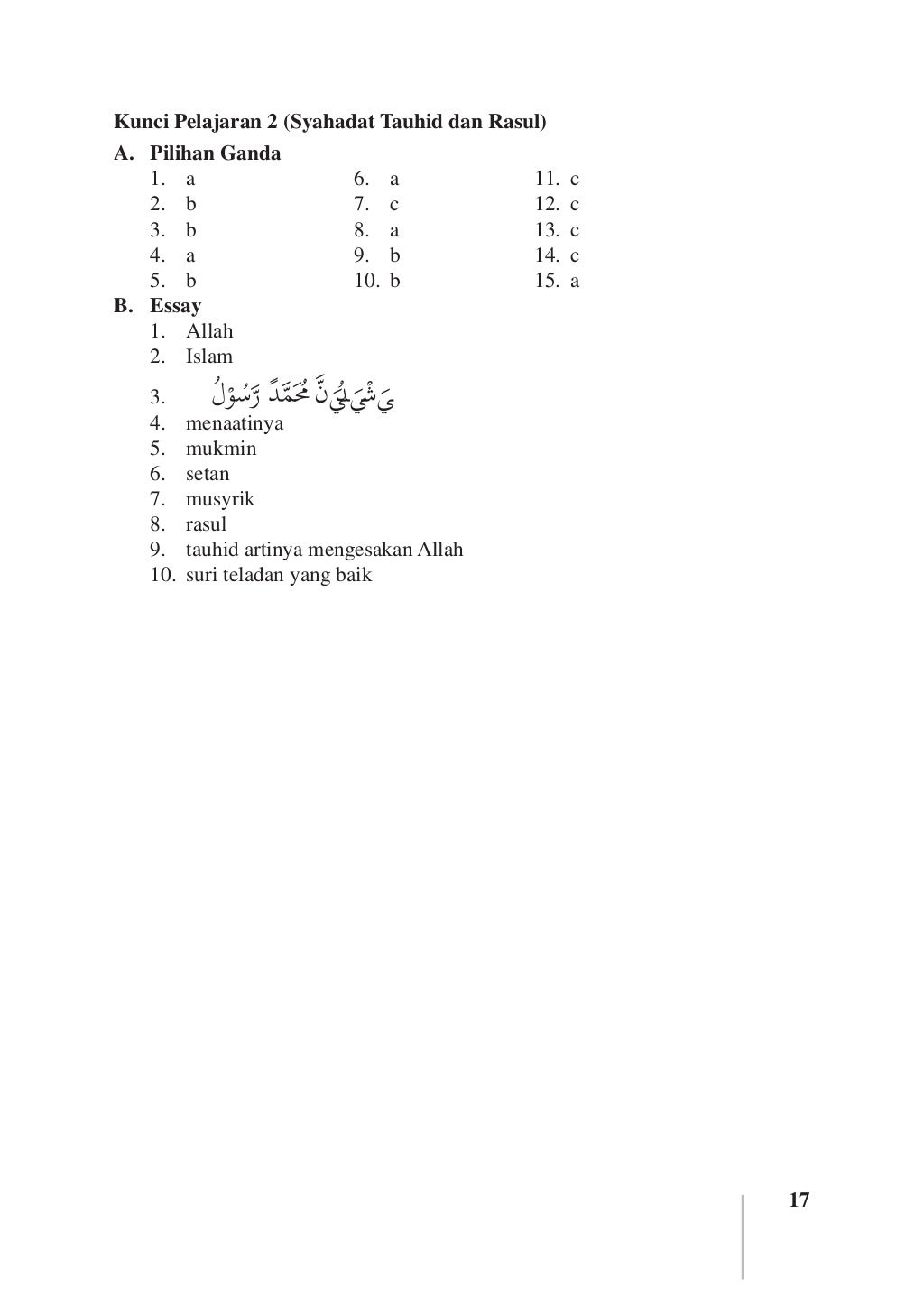 Kunci Pelajaran 2 (Syahadat Tauhid dan Rasul)

A. Pilihan Ganda
1. a
2. b
3. b
4. a
5. b
6. a
7. c
8. a
9. b
10. b
11. c
12. c
13. c
14. c
15. a

B. Essay
1. Allah
2. Islam
3. يَشْيَلِيُنَّ مُحَمَّدً رَّسُوْلُ
4. menaatinya
5. mukmin
6. setan
7. musyrik
8. rasul
9. tauhid artinya mengesakan Allah
10. suri teladan yang baik

17